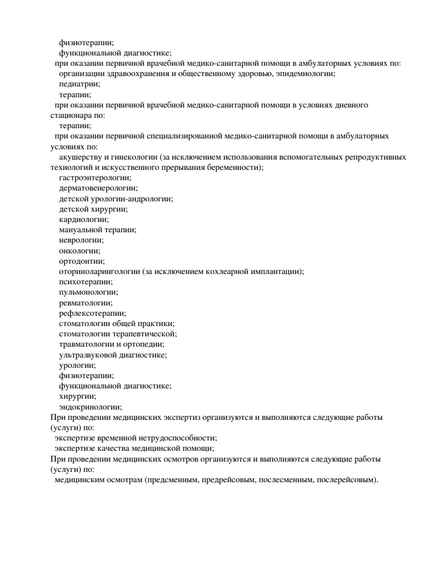 физиотерапии;
функциональной диагностике;
при оказании первичной врачебной медико-санитарной помощи в амбулаторных условиях по:
организации здравоохранения и общественному здоровью, эпидемиологии;
педиатрии;
терапии;
при оказании первичной врачебной медико-санитарной помощи в условиях дневного стационара по:
терапии;
при оказании первичной специализированной медико-санитарной помощи в амбулаторных условиях по:
акушерству и гинекологии (за исключением использования вспомогательных репродуктивных технологий и искусственного прерывания беременности);
гастроэнтерологии;
дерматовенерологии;
детской урологии-андрологии;
детской хирургии;
кардиологии;
мануальной терапии;
неврологии;
онкологии;
ортодонтии;
оториноларингологии (за исключением кохлеарной имплантации);
психотерапии;
пульмонологии;
ревматологии;
рефлексотерапии;
стоматологии общей практики;
стоматологии терапевтической;
травматологии и ортопедии;
ультразвуковой диагностике;
урологии;
физиотерапии;
функциональной диагностике;
хирургии;
эндокринологии;
При проведении медицинских экспертиз организуются и выполняются следующие работы (услуги) по:
экспертизе временной нетрудоспособности;
экспертизе качества медицинской помощи;
При проведении медицинских осмотров организуются и выполняются следующие работы (услуги) по:
медицинским осмотрам (предсменным, предрейсовым, послесменным, послерейсовым).